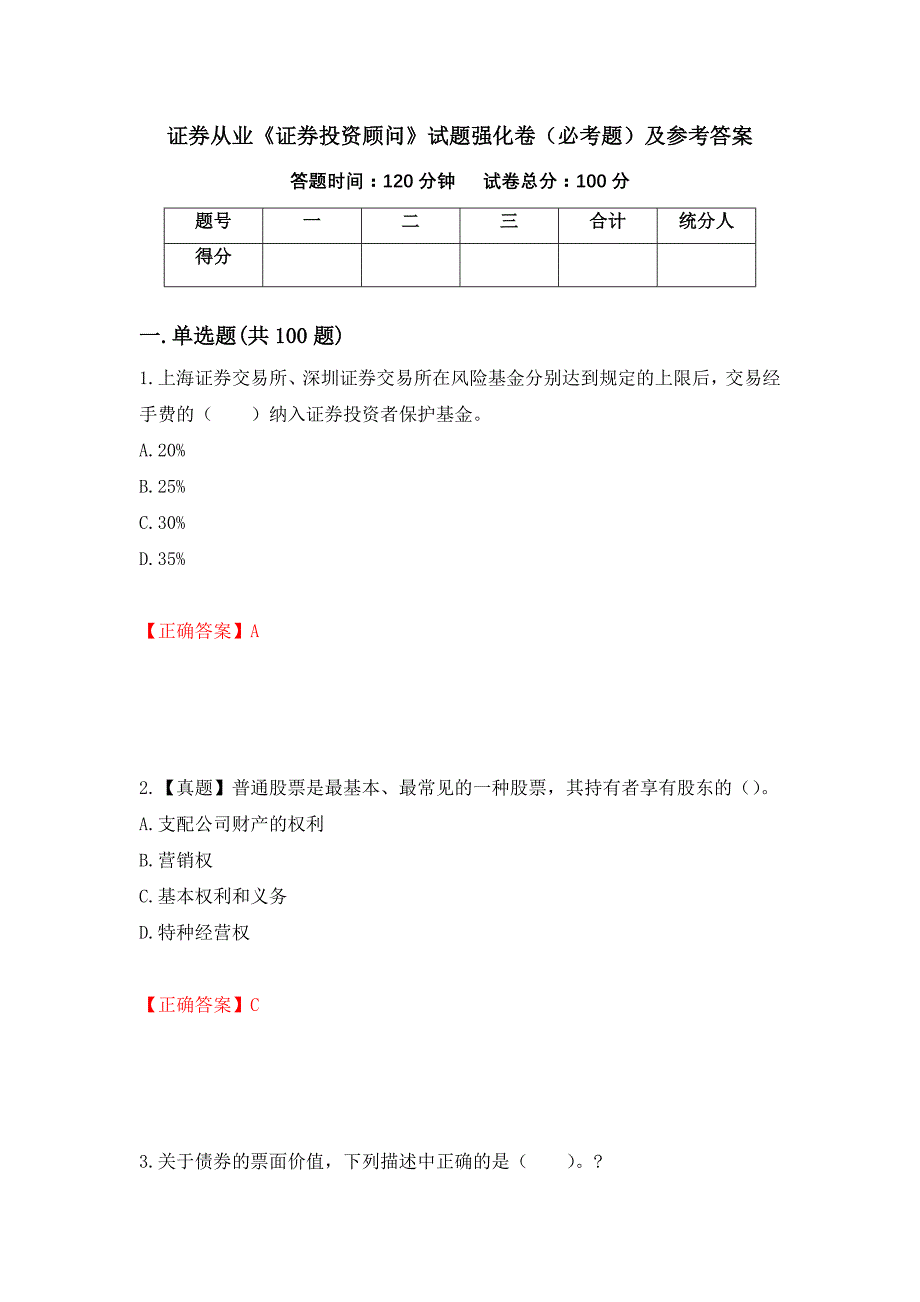 证券从业《证券投资顾问》试题强化卷（必考题）及参考答案

答题时间：120 分钟　　试卷总分：100 分

| 题号 | 一 | 二 | 三 | 合计 | 统分人 |
|---|---|---|---|---|---|
| 得分 | | | | | |

一.单选题(共 100 题)

1.上海证券交易所、深圳证券交易所在风险基金分别达到规定的上限后，交易经手费的（　　）纳入证券投资者保护基金。

A.20%

B.25%

C.30%

D.35%

【正确答案】A

2.【真题】普通股票是最基本、最常见的一种股票，其持有者享有股东的()。

A.支配公司财产的权利

B.营销权

C.基本权利和义务

D.特种经营权

【正确答案】C

3.关于债券的票面价值，下列描述中正确的是（　　）。?